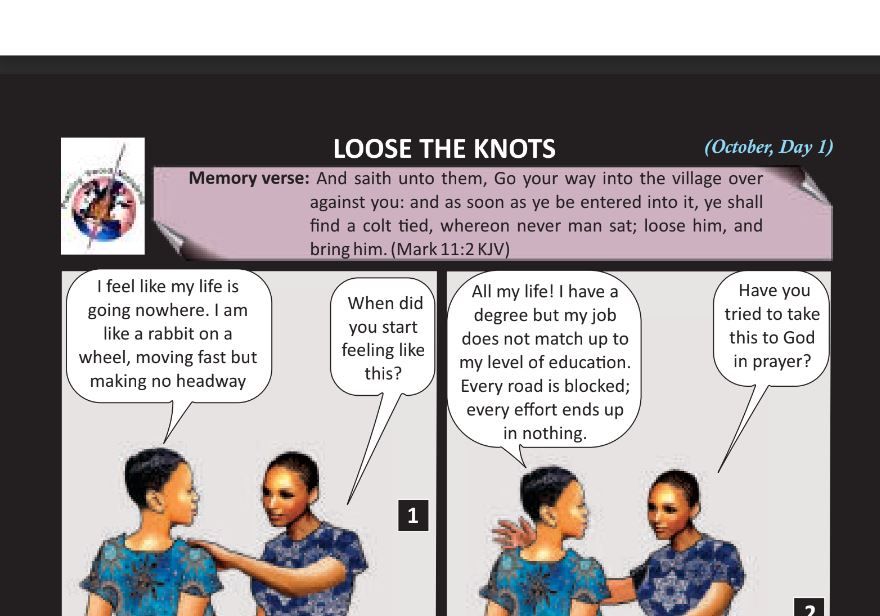 LOOSE THE KNOTS

(October, Day 1)

Memory verse: And saith unto them, Go your way into the village over against you: and as soon as ye be entered into it, ye shall find a colt tied, whereon never man sat; loose him, and bring him. (Mark 11:2 KJV)

I feel like my life is going nowhere. I am like a rabbit on a wheel, moving fast but making no headway

When did you start feeling like this?

1

All my life! I have a degree but my job does not match up to my level of education. Every road is blocked; every effort ends up in nothing.

Have you tried to take this to God in prayer?

2